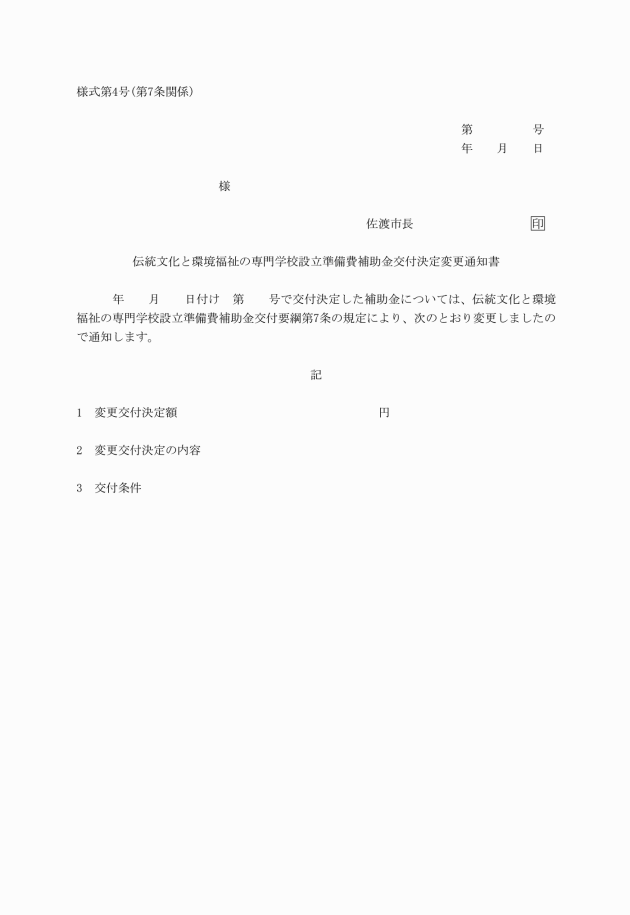 様式第4号(第7条関係)

第　　　　号
年　　月　　日

様

佐渡市長　　　　　　　　印

伝統文化と環境福祉の専門学校設立準備費補助金交付決定変更通知書

年　　月　　日付け　第　　号で交付決定した補助金については、伝統文化と環境福祉の専門学校設立準備費補助金交付要綱第7条の規定により、次のとおり変更しましたので通知します。

記

1　変更交付決定額　　　　　　　　　　　　円

2　変更交付決定の内容

3　交付条件